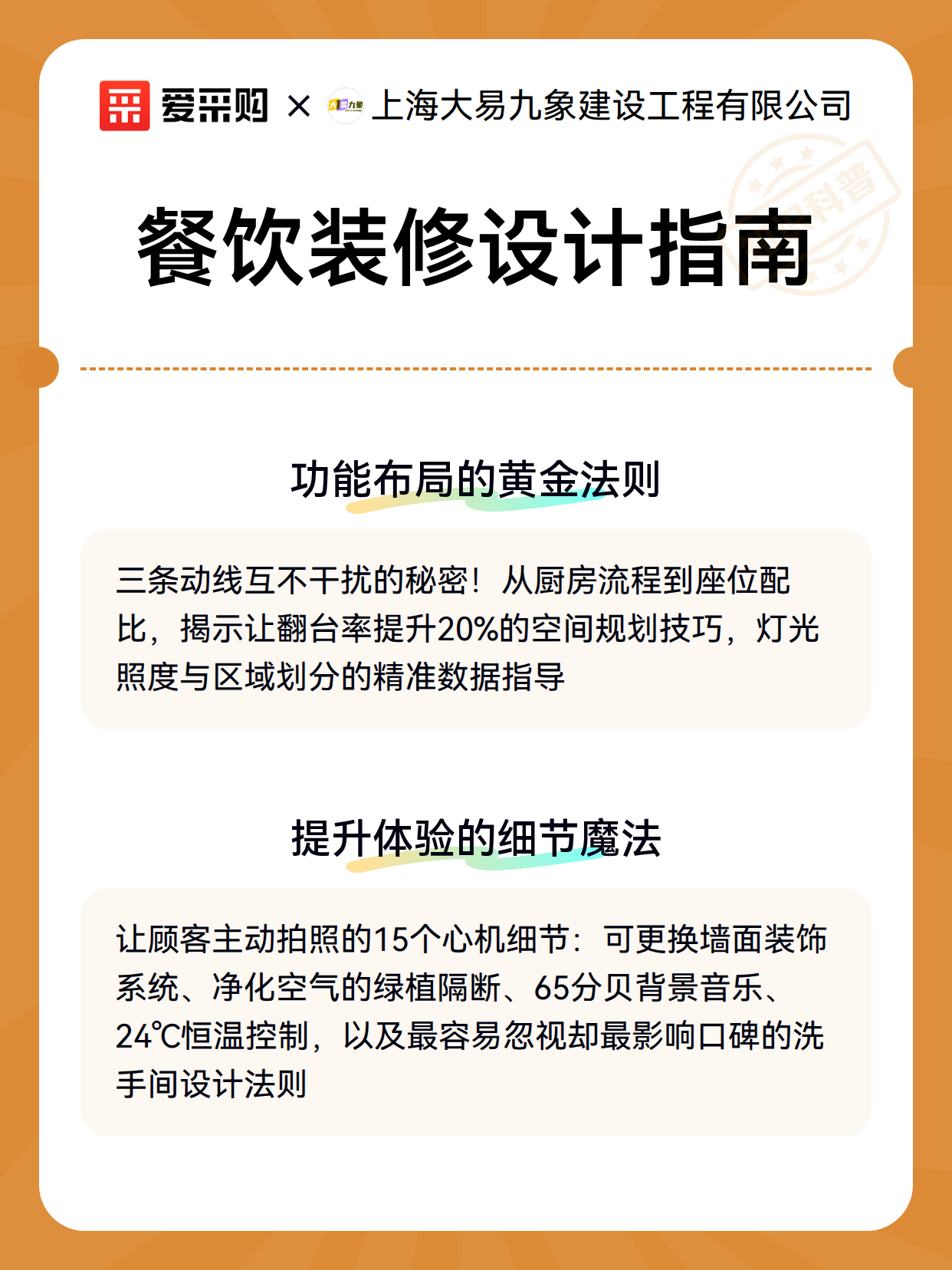 爱采购 × 上海大易九象建设工程有限公司

科普

餐饮装修设计指南

功能布局的黄金法则

三条动线互不干扰的秘密！从厨房流程到座位配比，揭示让翻台率提升20%的空间规划技巧，灯光照度与区域划分的精准数据指导

提升体验的细节魔法

让顾客主动拍照的15个心机细节：可更换墙面装饰系统、净化空气的绿植隔断、65分贝背景音乐、24℃恒温控制，以及最容易忽视却最影响口碑的洗手间设计法则